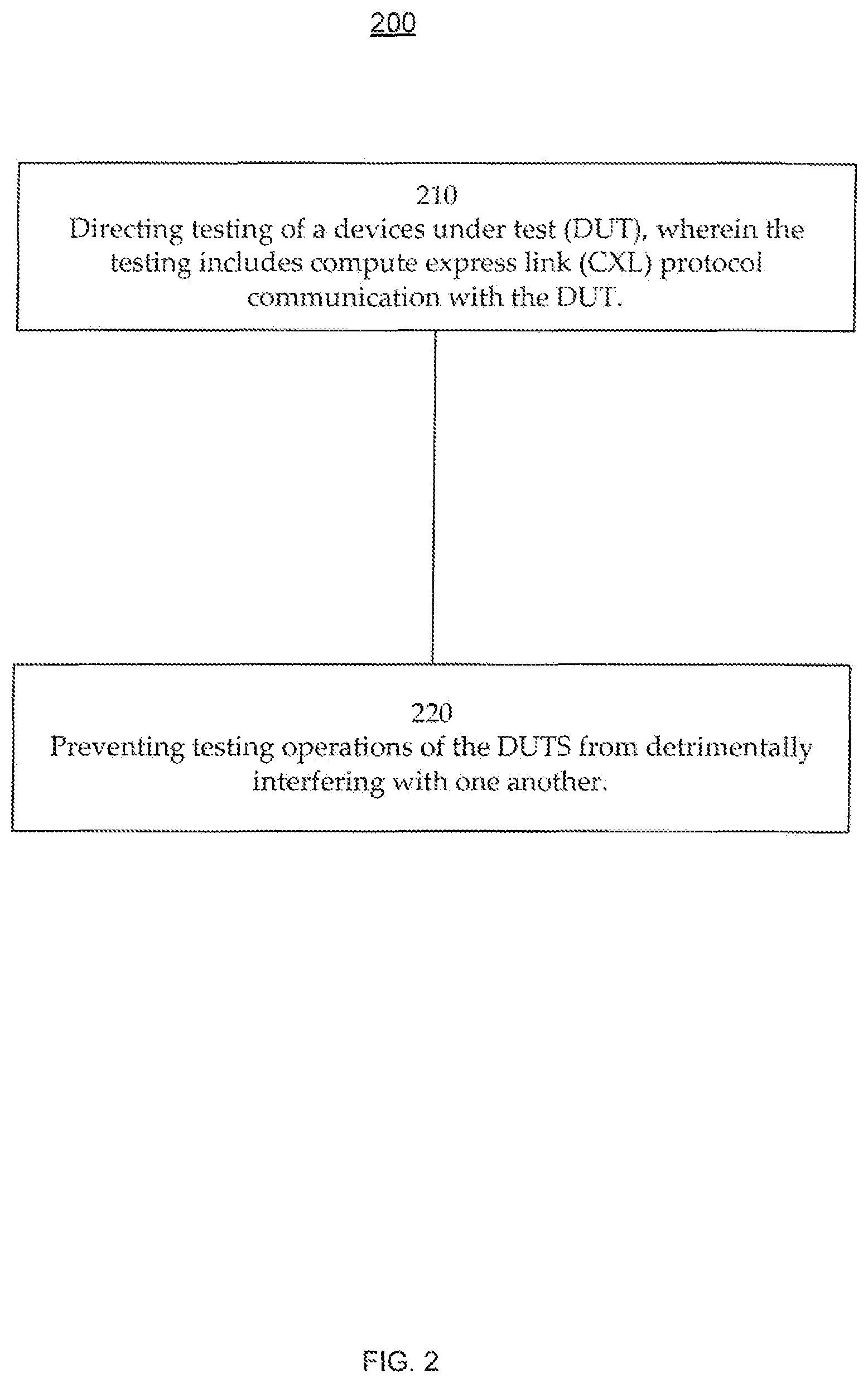 200

210
Directing testing of a devices under test (DUT), wherein the testing includes compute express link (CXL) protocol communication with the DUT.

220
Preventing testing operations of the DUTS from detrimentally interfering with one another.

FIG. 2